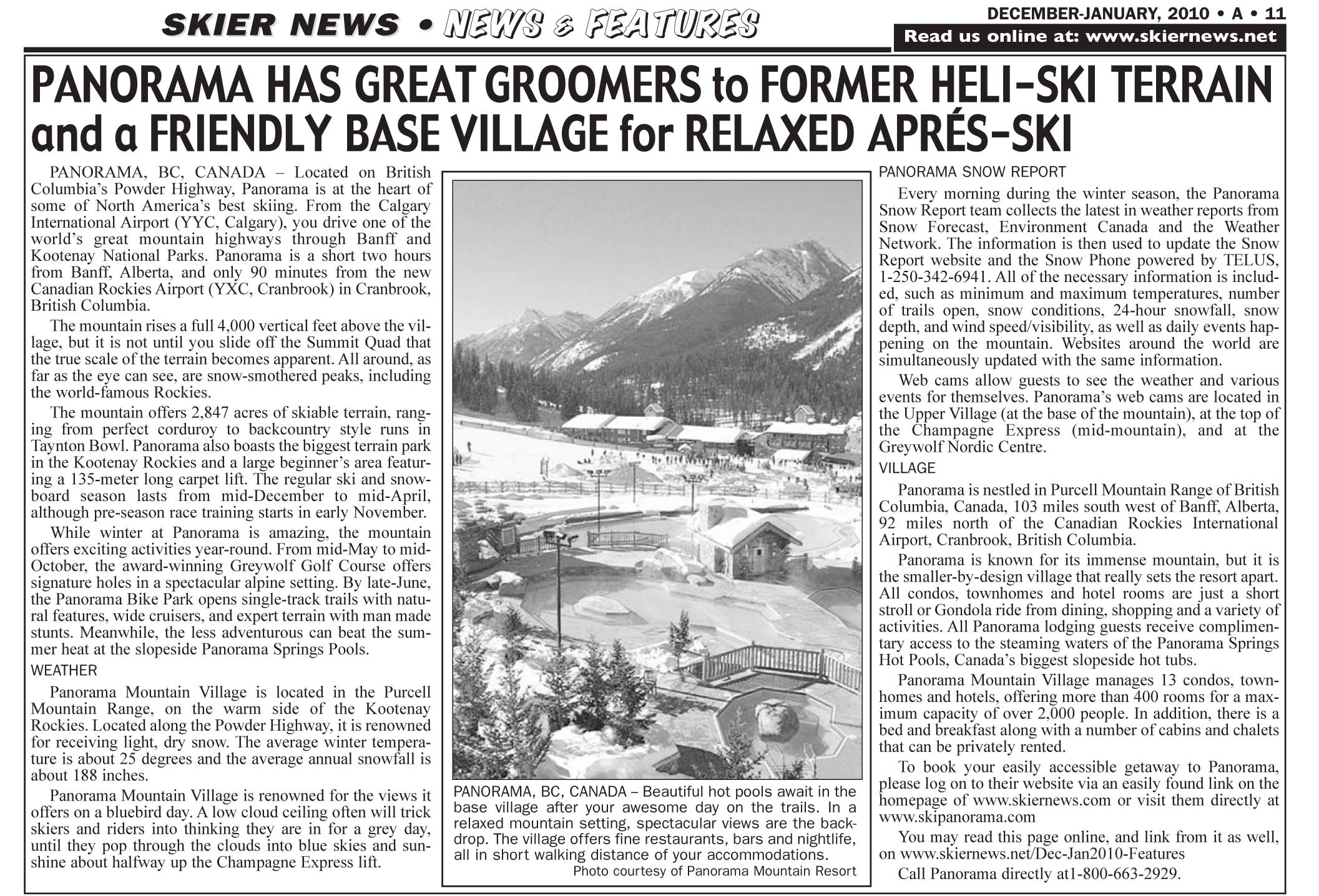 SKIER NEWS • NEWS & FEATURES

DECEMBER-JANUARY, 2010 • A • 11
Read us online at: www.skiernews.net

PANORAMA HAS GREAT GROOMERS to FORMER HELI-SKI TERRAIN and a FRIENDLY BASE VILLAGE for RELAXED APRÉS-SKI

PANORAMA, BC, CANADA – Located on British Columbia's Powder Highway, Panorama is at the heart of some of North America's best skiing. From the Calgary International Airport (YYC, Calgary), you drive one of the world's great mountain highways through Banff and Kootenay National Parks. Panorama is a short two hours from Banff, Alberta, and only 90 minutes from the new Canadian Rockies Airport (YXC, Cranbrook) in Cranbrook, British Columbia.

The mountain rises a full 4,000 vertical feet above the village, but it is not until you slide off the Summit Quad that the true scale of the terrain becomes apparent. All around, as far as the eye can see, are snow-smothered peaks, including the world-famous Rockies.

The mountain offers 2,847 acres of skiable terrain, ranging from perfect corduroy to backcountry style runs in Taynton Bowl. Panorama also boasts the biggest terrain park in the Kootenay Rockies and a large beginner's area featuring a 135-meter long carpet lift. The regular ski and snowboard season lasts from mid-December to mid-April, although pre-season race training starts in early November.

While winter at Panorama is amazing, the mountain offers exciting activities year-round. From mid-May to mid-October, the award-winning Greywolf Golf Course offers signature holes in a spectacular alpine setting. By late-June, the Panorama Bike Park opens single-track trails with natural features, wide cruisers, and expert terrain with man made stunts. Meanwhile, the less adventurous can beat the summer heat at the slopeside Panorama Springs Pools.

WEATHER

Panorama Mountain Village is located in the Purcell Mountain Range, on the warm side of the Kootenay Rockies. Located along the Powder Highway, it is renowned for receiving light, dry snow. The average winter temperature is about 25 degrees and the average annual snowfall is about 188 inches.

Panorama Mountain Village is renowned for the views it offers on a bluebird day. A low cloud ceiling often will trick skiers and riders into thinking they are in for a grey day, until they pop through the clouds into blue skies and sunshine about halfway up the Champagne Express lift.

PANORAMA, BC, CANADA – Beautiful hot pools await in the base village after your awesome day on the trails. In a relaxed mountain setting, spectacular views are the backdrop. The village offers fine restaurants, bars and nightlife, all in short walking distance of your accommodations.
Photo courtesy of Panorama Mountain Resort

PANORAMA SNOW REPORT

Every morning during the winter season, the Panorama Snow Report team collects the latest in weather reports from Snow Forecast, Environment Canada and the Weather Network. The information is then used to update the Snow Report website and the Snow Phone powered by TELUS, 1-250-342-6941. All of the necessary information is included, such as minimum and maximum temperatures, number of trails open, snow conditions, 24-hour snowfall, snow depth, and wind speed/visibility, as well as daily events happening on the mountain. Websites around the world are simultaneously updated with the same information.

Web cams allow guests to see the weather and various events for themselves. Panorama's web cams are located in the Upper Village (at the base of the mountain), at the top of the Champagne Express (mid-mountain), and at the Greywolf Nordic Centre.

VILLAGE

Panorama is nestled in Purcell Mountain Range of British Columbia, Canada, 103 miles south west of Banff, Alberta, 92 miles north of the Canadian Rockies International Airport, Cranbrook, British Columbia.

Panorama is known for its immense mountain, but it is the smaller-by-design village that really sets the resort apart. All condos, townhomes and hotel rooms are just a short stroll or Gondola ride from dining, shopping and a variety of activities. All Panorama lodging guests receive complimentary access to the steaming waters of the Panorama Springs Hot Pools, Canada's biggest slopeside hot tubs.

Panorama Mountain Village manages 13 condos, townhomes and hotels, offering more than 400 rooms for a maximum capacity of over 2,000 people. In addition, there is a bed and breakfast along with a number of cabins and chalets that can be privately rented.

To book your easily accessible getaway to Panorama, please log on to their website via an easily found link on the homepage of www.skiernews.com or visit them directly at www.skipanorama.com

You may read this page online, and link from it as well, on www.skiernews.net/Dec-Jan2010-Features

Call Panorama directly at1-800-663-2929.